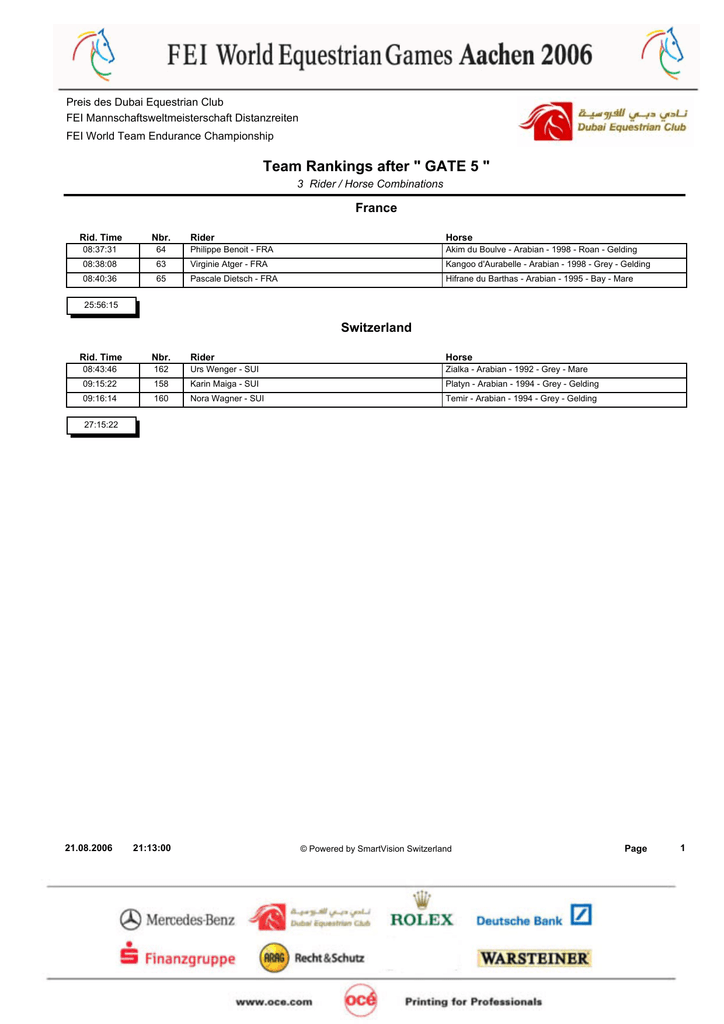 FEI World Equestrian Games Aachen 2006

Preis des Dubai Equestrian Club
FEI Mannschaftsweltmeisterschaft Distanzreiten
FEI World Team Endurance Championship

نادي دبي للفروسية
Dubai Equestrian Club

Team Rankings after " GATE 5 "
3 Rider / Horse Combinations

France

| Rid. Time | Nbr. | Rider | Horse |
|---|---|---|---|
| 08:37:31 | 64 | Philippe Benoit - FRA | Akim du Boulve - Arabian - 1998 - Roan - Gelding |
| 08:38:08 | 63 | Virginie Atger - FRA | Kangoo d'Aurabelle - Arabian - 1998 - Grey - Gelding |
| 08:40:36 | 65 | Pascale Dietsch - FRA | Hifrane du Barthas - Arabian - 1995 - Bay - Mare |

25:56:15

Switzerland

| Rid. Time | Nbr. | Rider | Horse |
|---|---|---|---|
| 08:43:46 | 162 | Urs Wenger - SUI | Zialka - Arabian - 1992 - Grey - Mare |
| 09:15:22 | 158 | Karin Maiga - SUI | Platyn - Arabian - 1994 - Grey - Gelding |
| 09:16:14 | 160 | Nora Wagner - SUI | Temir - Arabian - 1994 - Grey - Gelding |

27:15:22

21.08.2006 21:13:00 © Powered by SmartVision Switzerland Page 1

Mercedes-Benz
نادي دبي للفروسية Dubai Equestrian Club
ROLEX
Deutsche Bank
Finanzgruppe
ARAG Recht&Schutz
WARSTEINER
www.oce.com océ Printing for Professionals